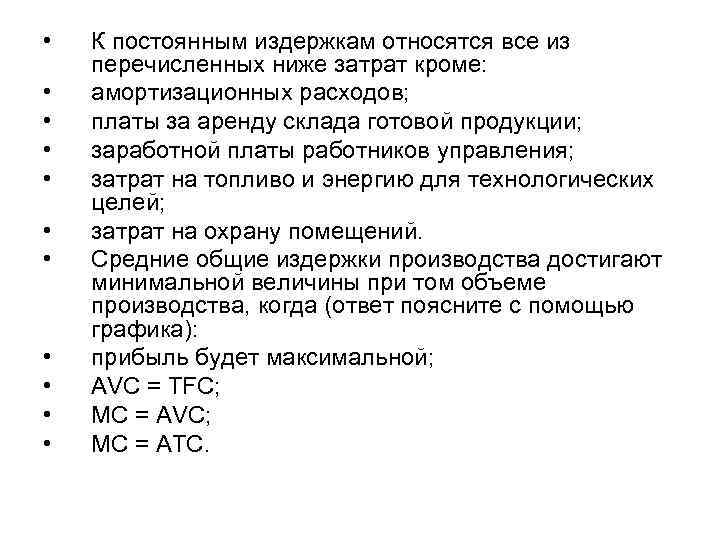 • К постоянным издержкам относятся все из перечисленных ниже затрат кроме:
• амортизационных расходов;
• платы за аренду склада готовой продукции;
• заработной платы работников управления;
• затрат на топливо и энергию для технологических целей;
• затрат на охрану помещений.
• Средние общие издержки производства достигают минимальной величины при том объеме производства, когда (ответ поясните с помощью графика):
• прибыль будет максимальной;
• AVC = TFC;
• MC = AVC;
• MC = ATC.